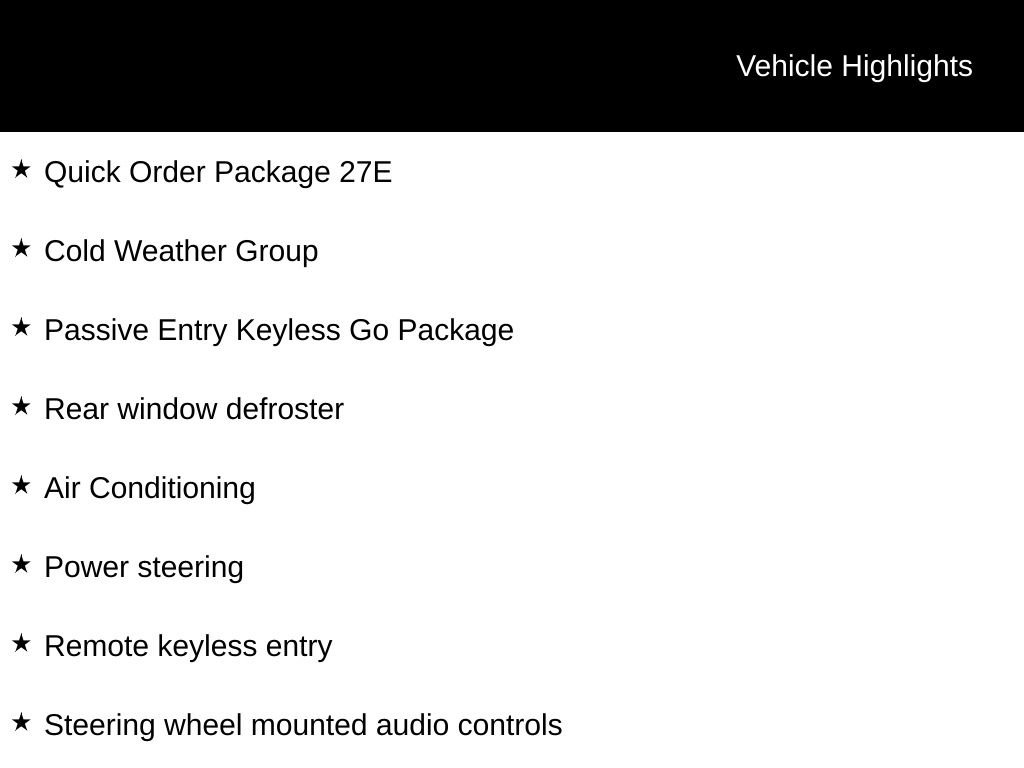 Vehicle Highlights

★ Quick Order Package 27E

★ Cold Weather Group

★ Passive Entry Keyless Go Package

★ Rear window defroster

★ Air Conditioning

★ Power steering

★ Remote keyless entry

★ Steering wheel mounted audio controls